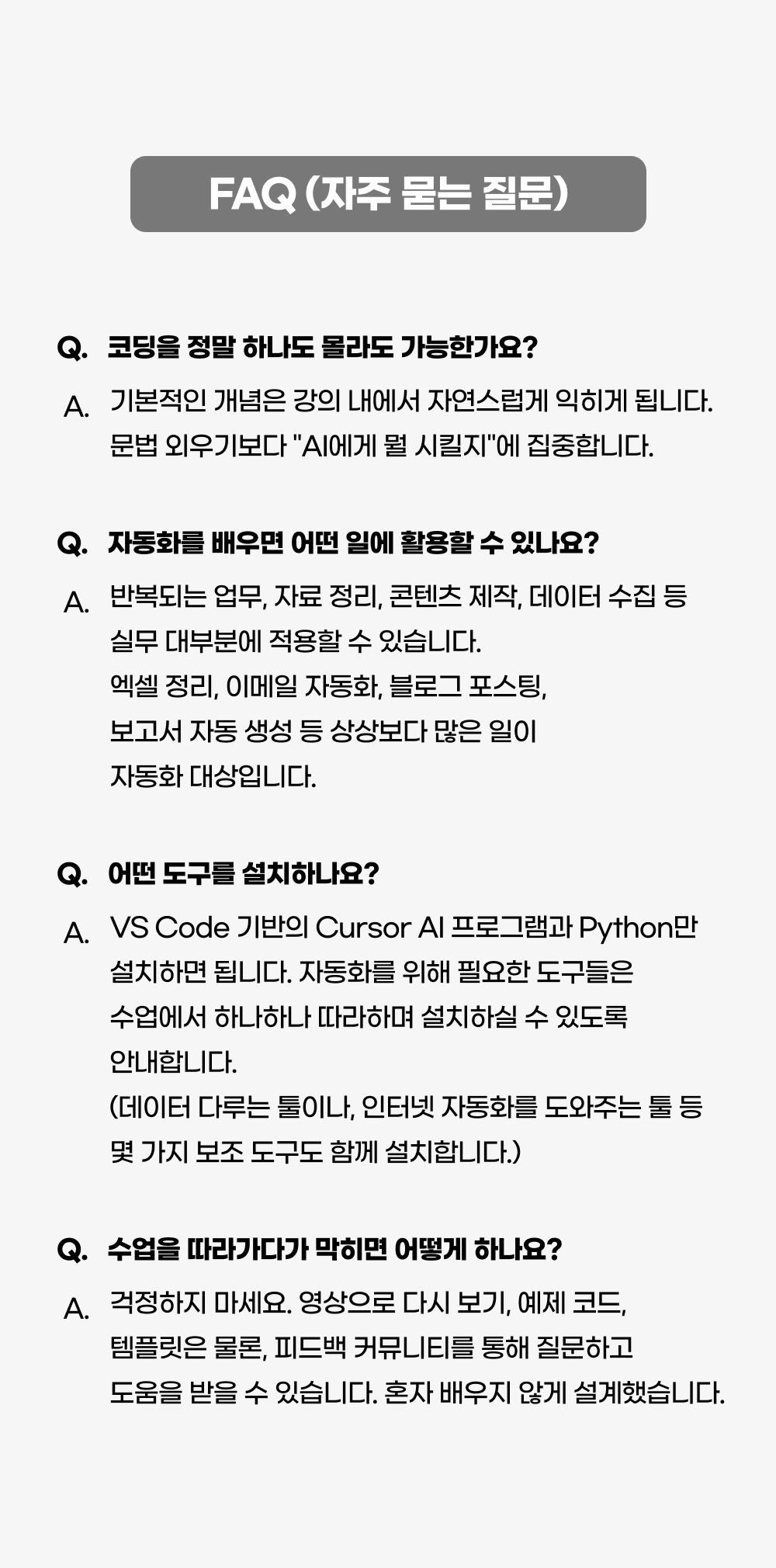 FAQ (자주 묻는 질문)

Q. 코딩을 정말 하나도 몰라도 가능한가요?

A. 기본적인 개념은 강의 내에서 자연스럽게 익히게 됩니다. 문법 외우기보다 "AI에게 뭘 시킬지"에 집중합니다.

Q. 자동화를 배우면 어떤 일에 활용할 수 있나요?

A. 반복되는 업무, 자료 정리, 콘텐츠 제작, 데이터 수집 등 실무 대부분에 적용할 수 있습니다.
엑셀 정리, 이메일 자동화, 블로그 포스팅, 보고서 자동 생성 등 상상보다 많은 일이 자동화 대상입니다.

Q. 어떤 도구를 설치하나요?

A. VS Code 기반의 Cursor AI 프로그램과 Python만 설치하면 됩니다. 자동화를 위해 필요한 도구들은 수업에서 하나하나 따라하며 설치하실 수 있도록 안내합니다.
(데이터 다루는 툴이나, 인터넷 자동화를 도와주는 툴 등 몇 가지 보조 도구도 함께 설치합니다.)

Q. 수업을 따라가다가 막히면 어떻게 하나요?

A. 걱정하지 마세요. 영상으로 다시 보기, 예제 코드, 템플릿은 물론, 피드백 커뮤니티를 통해 질문하고 도움을 받을 수 있습니다. 혼자 배우지 않게 설계했습니다.